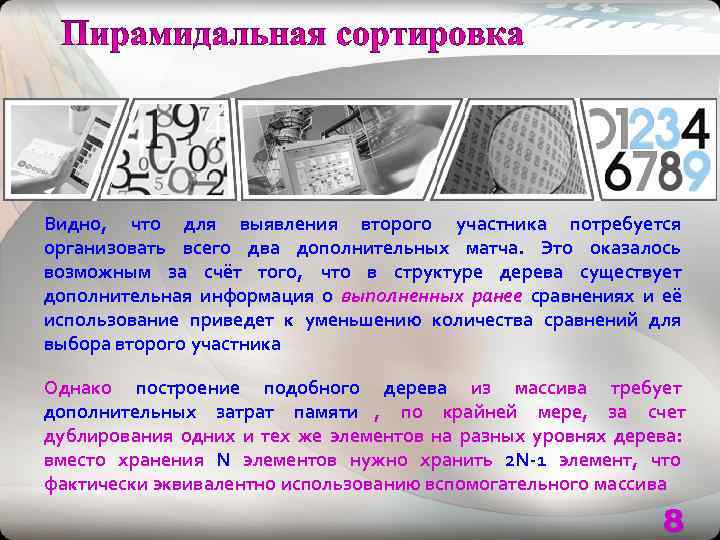 Пирамидальная сортировка

01234
6789

Видно, что для выявления второго участника потребуется организовать всего два дополнительных матча. Это оказалось возможным за счёт того, что в структуре дерева существует дополнительная информация о выполненных ранее сравнениях и её использование приведет к уменьшению количества сравнений для выбора второго участника

Однако построение подобного дерева из массива требует дополнительных затрат памяти , по крайней мере, за счет дублирования одних и тех же элементов на разных уровнях дерева: вместо хранения N элементов нужно хранить 2N-1 элемент, что фактически эквивалентно использованию вспомогательного массива

8